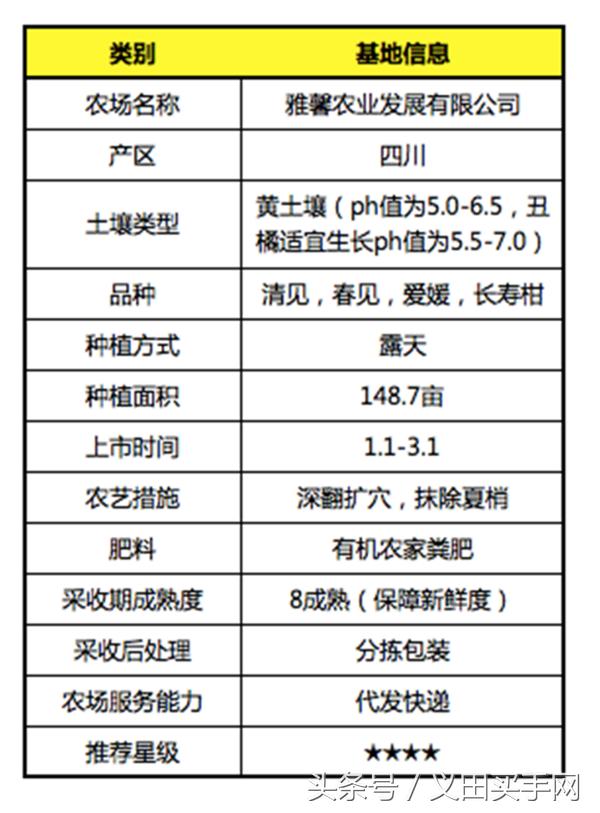 | 类别 | 基地信息 |
|---|---|
| 农场名称 | 雅馨农业发展有限公司 |
| 产区 | 四川 |
| 土壤类型 | 黄土壤（ph值为5.0-6.5，丑橘适宜生长ph值为5.5-7.0） |
| 品种 | 清见，春见，爱媛，长寿柑 |
| 种植方式 | 露天 |
| 种植面积 | 148.7亩 |
| 上市时间 | 1.1-3.1 |
| 农艺措施 | 深翻扩穴，抹除夏梢 |
| 肥料 | 有机农家粪肥 |
| 采收期成熟度 | 8成熟（保障新鲜度） |
| 采收后处理 | 分拣包装 |
| 农场服务能力 | 代发快递 |
| 推荐星级 | ★★★★ |

头条号 / 义田买手网